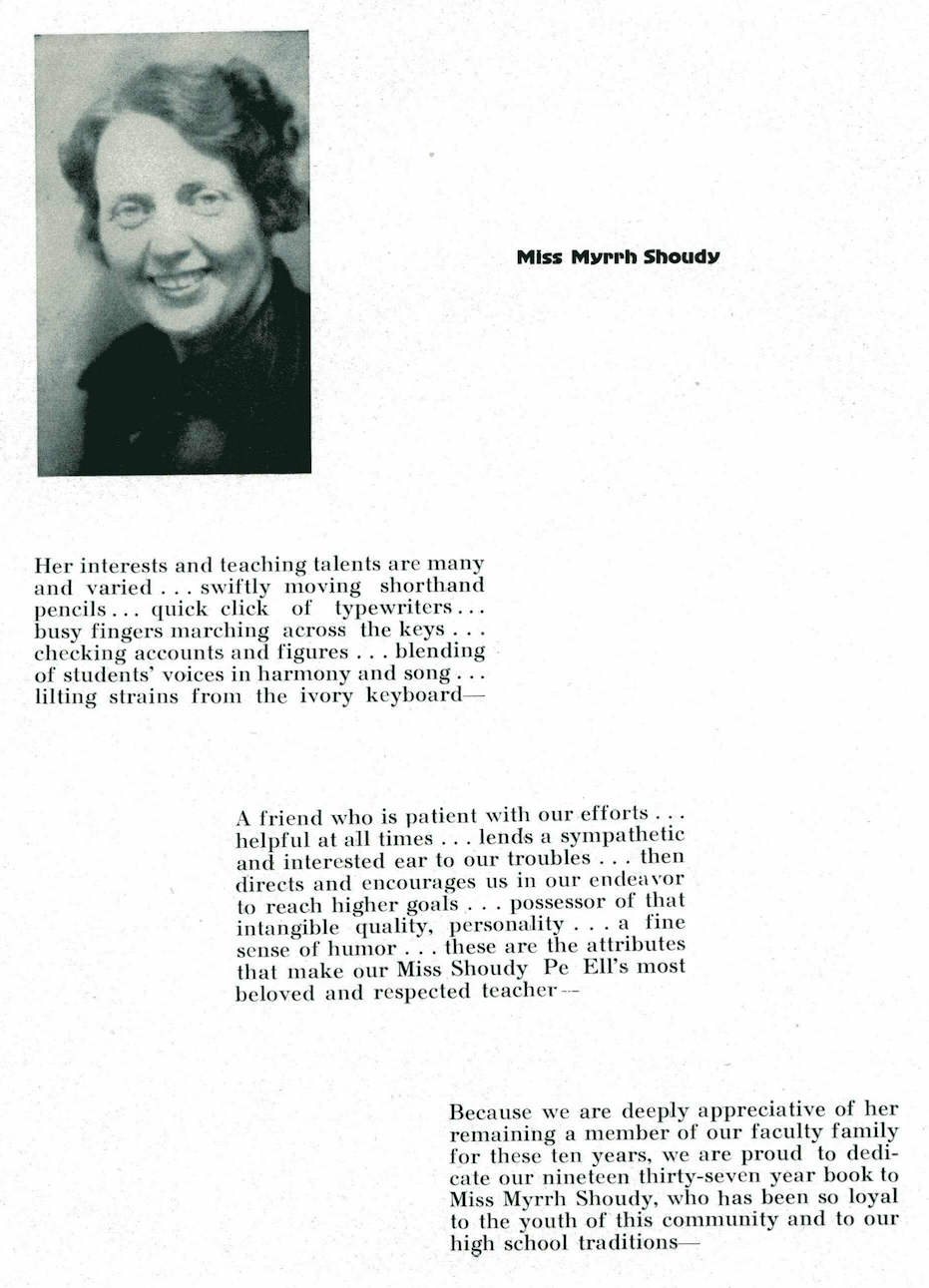 Miss Myrrh Shoudy

Her interests and teaching talents are many and varied . . . swiftly moving shorthand pencils . . . quick click of typewriters . . . busy fingers marching across the keys . . . checking accounts and figures . . . blending of students' voices in harmony and song . . . lilting strains from the ivory keyboard—

A friend who is patient with our efforts . . . helpful at all times . . . lends a sympathetic and interested ear to our troubles . . . then directs and encourages us in our endeavor to reach higher goals . . . possessor of that intangible quality, personality . . . a fine sense of humor . . . these are the attributes that make our Miss Shoudy Pe Ell's most beloved and respected teacher—

Because we are deeply appreciative of her remaining a member of our faculty family for these ten years, we are proud to dedicate our nineteen thirty-seven year book to Miss Myrrh Shoudy, who has been so loyal to the youth of this community and to our high school traditions—